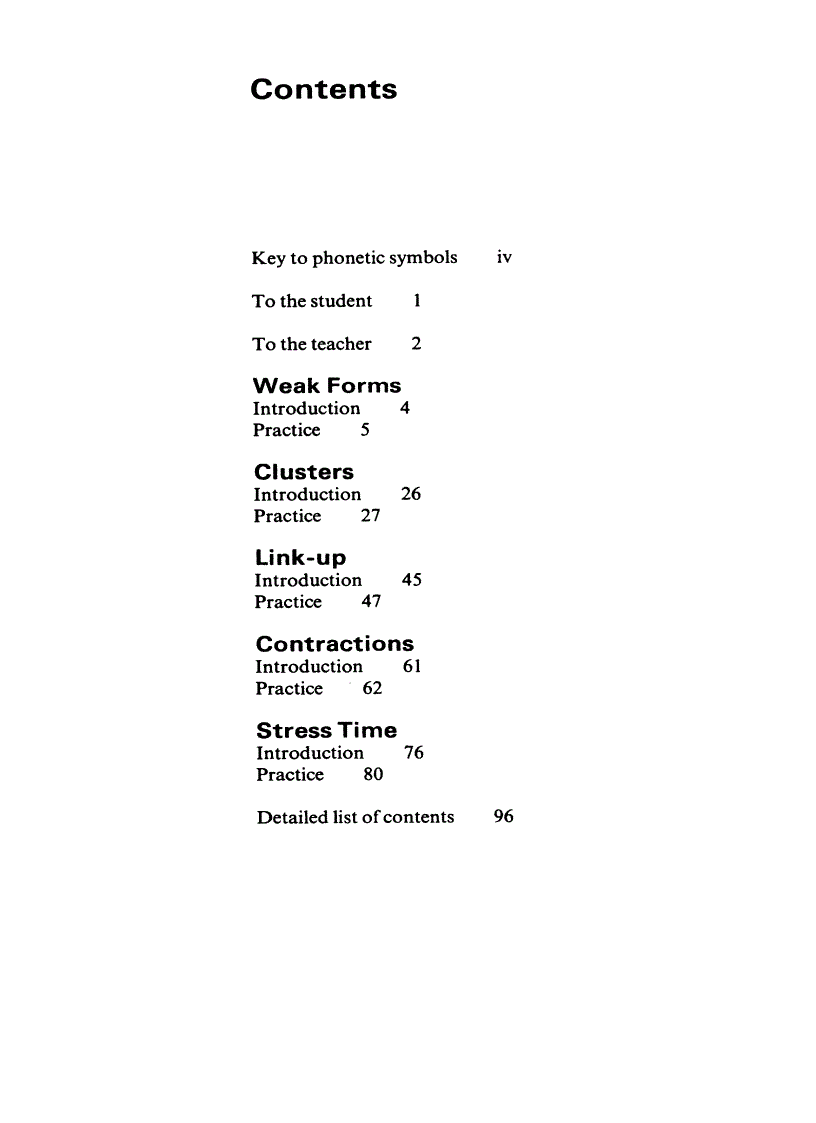 Contents

Key to phonetic symbols iv

To the student 1

To the teacher 2

Weak Forms
Introduction 4
Practice 5

Clusters
Introduction 26
Practice 27

Link-up
Introduction 45
Practice 47

Contractions
Introduction 61
Practice 62

Stress Time
Introduction 76
Practice 80

Detailed list of contents 96